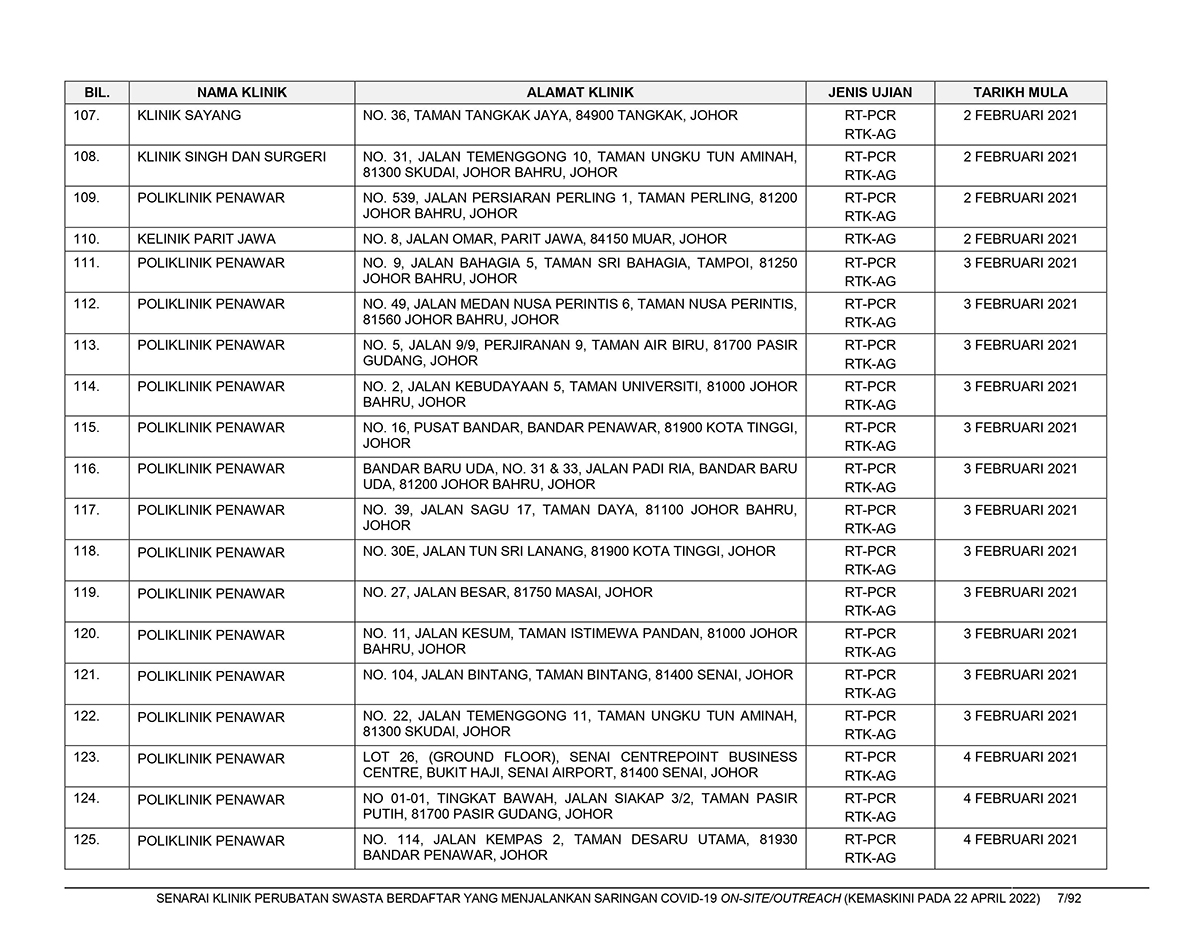 | BIL. | NAMA KLINIK | ALAMAT KLINIK | JENIS UJIAN | TARIKH MULA |
|---|---|---|---|---|
| 107. | KLINIK SAYANG | NO. 36, TAMAN TANGKAK JAYA, 84900 TANGKAK, JOHOR | RT-PCR RTK-AG | 2 FEBRUARI 2021 |
| 108. | KLINIK SINGH DAN SURGERI | NO. 31, JALAN TEMENGGONG 10, TAMAN UNGKU TUN AMINAH, 81300 SKUDAI, JOHOR BAHRU, JOHOR | RT-PCR RTK-AG | 2 FEBRUARI 2021 |
| 109. | POLIKLINIK PENAWAR | NO. 539, JALAN PERSIARAN PERLING 1, TAMAN PERLING, 81200 JOHOR BAHRU, JOHOR | RT-PCR RTK-AG | 2 FEBRUARI 2021 |
| 110. | KELINIK PARIT JAWA | NO. 8, JALAN OMAR, PARIT JAWA, 84150 MUAR, JOHOR | RTK-AG | 2 FEBRUARI 2021 |
| 111. | POLIKLINIK PENAWAR | NO. 9, JALAN BAHAGIA 5, TAMAN SRI BAHAGIA, TAMPOI, 81250 JOHOR BAHRU, JOHOR | RT-PCR RTK-AG | 3 FEBRUARI 2021 |
| 112. | POLIKLINIK PENAWAR | NO. 49, JALAN MEDAN NUSA PERINTIS 6, TAMAN NUSA PERINTIS, 81560 JOHOR BAHRU, JOHOR | RT-PCR RTK-AG | 3 FEBRUARI 2021 |
| 113. | POLIKLINIK PENAWAR | NO. 5, JALAN 9/9, PERJIRANAN 9, TAMAN AIR BIRU, 81700 PASIR GUDANG, JOHOR | RT-PCR RTK-AG | 3 FEBRUARI 2021 |
| 114. | POLIKLINIK PENAWAR | NO. 2, JALAN KEBUDAYAAN 5, TAMAN UNIVERSITI, 81000 JOHOR BAHRU, JOHOR | RT-PCR RTK-AG | 3 FEBRUARI 2021 |
| 115. | POLIKLINIK PENAWAR | NO. 16, PUSAT BANDAR, BANDAR PENAWAR, 81900 KOTA TINGGI, JOHOR | RT-PCR RTK-AG | 3 FEBRUARI 2021 |
| 116. | POLIKLINIK PENAWAR | BANDAR BARU UDA, NO. 31 & 33, JALAN PADI RIA, BANDAR BARU UDA, 81200 JOHOR BAHRU, JOHOR | RT-PCR RTK-AG | 3 FEBRUARI 2021 |
| 117. | POLIKLINIK PENAWAR | NO. 39, JALAN SAGU 17, TAMAN DAYA, 81100 JOHOR BAHRU, JOHOR | RT-PCR RTK-AG | 3 FEBRUARI 2021 |
| 118. | POLIKLINIK PENAWAR | NO. 30E, JALAN TUN SRI LANANG, 81900 KOTA TINGGI, JOHOR | RT-PCR RTK-AG | 3 FEBRUARI 2021 |
| 119. | POLIKLINIK PENAWAR | NO. 27, JALAN BESAR, 81750 MASAI, JOHOR | RT-PCR RTK-AG | 3 FEBRUARI 2021 |
| 120. | POLIKLINIK PENAWAR | NO. 11, JALAN KESUM, TAMAN ISTIMEWA PANDAN, 81000 JOHOR BAHRU, JOHOR | RT-PCR RTK-AG | 3 FEBRUARI 2021 |
| 121. | POLIKLINIK PENAWAR | NO. 104, JALAN BINTANG, TAMAN BINTANG, 81400 SENAI, JOHOR | RT-PCR RTK-AG | 3 FEBRUARI 2021 |
| 122. | POLIKLINIK PENAWAR | NO. 22, JALAN TEMENGGONG 11, TAMAN UNGKU TUN AMINAH, 81300 SKUDAI, JOHOR | RT-PCR RTK-AG | 3 FEBRUARI 2021 |
| 123. | POLIKLINIK PENAWAR | LOT 26, (GROUND FLOOR), SENAI CENTREPOINT BUSINESS CENTRE, BUKIT HAJI, SENAI AIRPORT, 81400 SENAI, JOHOR | RT-PCR RTK-AG | 4 FEBRUARI 2021 |
| 124. | POLIKLINIK PENAWAR | NO 01-01, TINGKAT BAWAH, JALAN SIAKAP 3/2, TAMAN PASIR PUTIH, 81700 PASIR GUDANG, JOHOR | RT-PCR RTK-AG | 4 FEBRUARI 2021 |
| 125. | POLIKLINIK PENAWAR | NO. 114, JALAN KEMPAS 2, TAMAN DESARU UTAMA, 81930 BANDAR PENAWAR, JOHOR | RT-PCR RTK-AG | 4 FEBRUARI 2021 |

SENARAI KLINIK PERUBATAN SWASTA BERDAFTAR YANG MENJALANKAN SARINGAN COVID-19 ON-SITE/OUTREACH (KEMASKINI PADA 22 APRIL 2022) 7/92